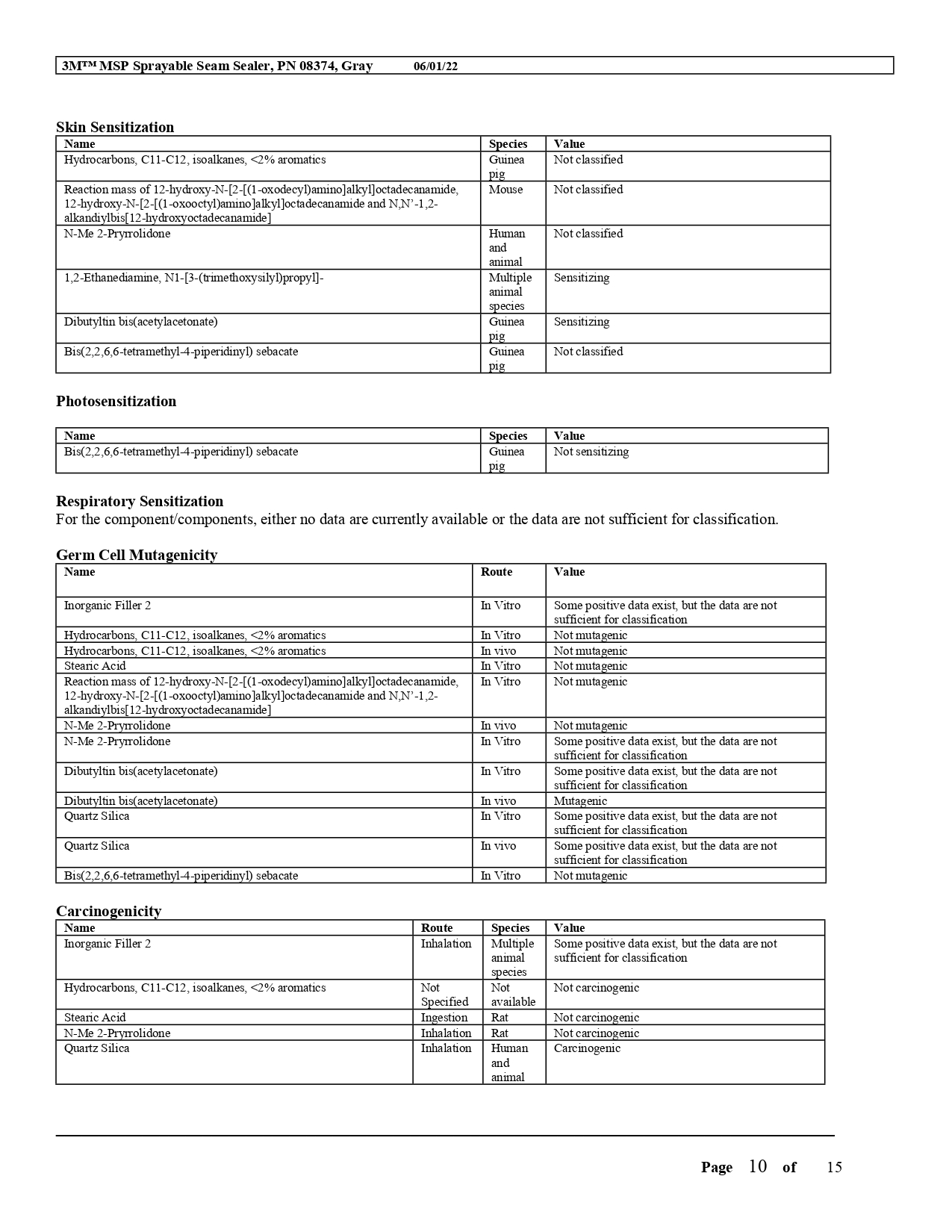 3M™ MSP Sprayable Seam Sealer, PN 08374, Gray 06/01/22

Skin Sensitization

| Name | Species | Value |
|---|---|---|
| Hydrocarbons, C11-C12, isoalkanes, <2% aromatics | Guinea pig | Not classified |
| Reaction mass of 12-hydroxy-N-[2-[(1-oxodecyl)amino]alkyl]octadecanamide, 12-hydroxy-N-[2-[(1-oxooctyl)amino]alkyl]octadecanamide and N,N'-1,2-alkandiylbis[12-hydroxyoctadecanamide] | Mouse | Not classified |
| N-Me 2-Pryrrolidone | Human and animal | Not classified |
| 1,2-Ethanediamine, N1-[3-(trimethoxysilyl)propyl]- | Multiple animal species | Sensitizing |
| Dibutyltin bis(acetylacetonate) | Guinea pig | Sensitizing |
| Bis(2,2,6,6-tetramethyl-4-piperidinyl) sebacate | Guinea pig | Not classified |

Photosensitization

| Name | Species | Value |
|---|---|---|
| Bis(2,2,6,6-tetramethyl-4-piperidinyl) sebacate | Guinea pig | Not sensitizing |

Respiratory Sensitization
For the component/components, either no data are currently available or the data are not sufficient for classification.

Germ Cell Mutagenicity

| Name | Route | Value |
|---|---|---|
| Inorganic Filler 2 | In Vitro | Some positive data exist, but the data are not sufficient for classification |
| Hydrocarbons, C11-C12, isoalkanes, <2% aromatics | In Vitro | Not mutagenic |
| Hydrocarbons, C11-C12, isoalkanes, <2% aromatics | In vivo | Not mutagenic |
| Stearic Acid | In Vitro | Not mutagenic |
| Reaction mass of 12-hydroxy-N-[2-[(1-oxodecyl)amino]alkyl]octadecanamide, 12-hydroxy-N-[2-[(1-oxooctyl)amino]alkyl]octadecanamide and N,N'-1,2-alkandiylbis[12-hydroxyoctadecanamide] | In Vitro | Not mutagenic |
| N-Me 2-Pryrrolidone | In vivo | Not mutagenic |
| N-Me 2-Pryrrolidone | In Vitro | Some positive data exist, but the data are not sufficient for classification |
| Dibutyltin bis(acetylacetonate) | In Vitro | Some positive data exist, but the data are not sufficient for classification |
| Dibutyltin bis(acetylacetonate) | In vivo | Mutagenic |
| Quartz Silica | In Vitro | Some positive data exist, but the data are not sufficient for classification |
| Quartz Silica | In vivo | Some positive data exist, but the data are not sufficient for classification |
| Bis(2,2,6,6-tetramethyl-4-piperidinyl) sebacate | In Vitro | Not mutagenic |

Carcinogenicity

| Name | Route | Species | Value |
|---|---|---|---|
| Inorganic Filler 2 | Inhalation | Multiple animal species | Some positive data exist, but the data are not sufficient for classification |
| Hydrocarbons, C11-C12, isoalkanes, <2% aromatics | Not Specified | Not available | Not carcinogenic |
| Stearic Acid | Ingestion | Rat | Not carcinogenic |
| N-Me 2-Pryrrolidone | Inhalation | Rat | Not carcinogenic |
| Quartz Silica | Inhalation | Human and animal | Carcinogenic |

Page 10 of 15